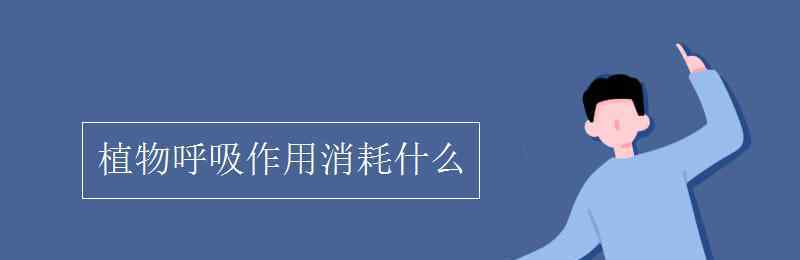 植物呼吸作用消耗什么